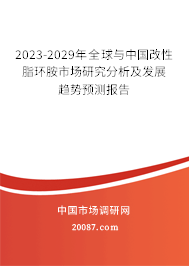 2023-2029年全球与中国改性脂环胺市场研究分析及发展趋势预测报告

中国市场调研网

20087.com